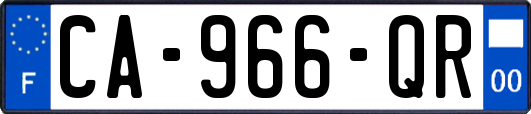 F

CA-966-QR

00